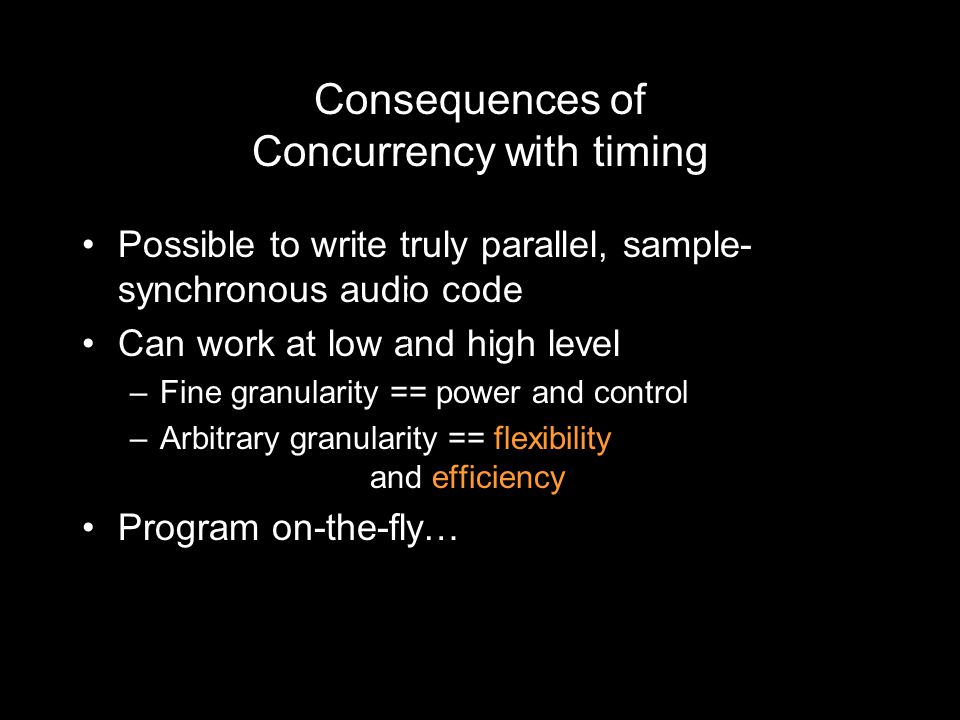 Consequences of
Concurrency with timing

• Possible to write truly parallel, sample-synchronous audio code
• Can work at low and high level
  – Fine granularity == power and control
  – Arbitrary granularity == flexibility and efficiency
• Program on-the-fly…